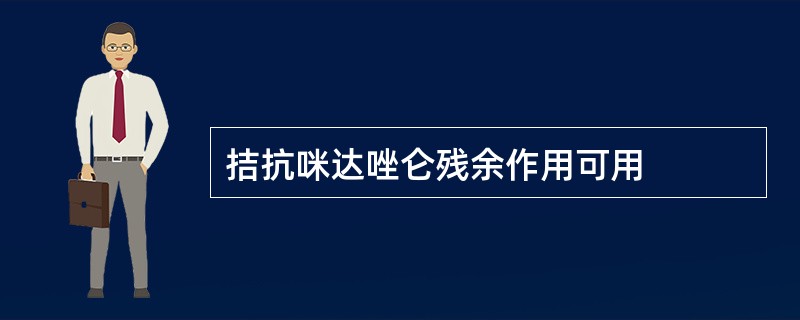 拮抗咪达唑仑残余作用可用